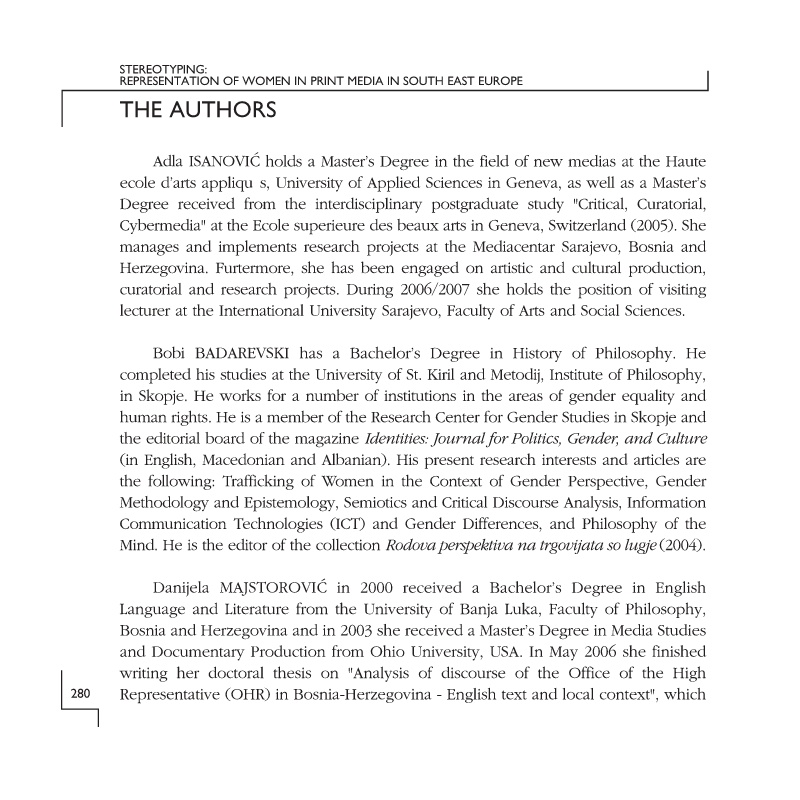 STEREOTYPING:
REPRESENTATION OF WOMEN IN PRINT MEDIA IN SOUTH EAST EUROPE

THE AUTHORS

Adla ISANOVIĆ holds a Master's Degree in the field of new medias at the Haute ecole d'arts appliqu s, University of Applied Sciences in Geneva, as well as a Master's Degree received from the interdisciplinary postgraduate study "Critical, Curatorial, Cybermedia" at the Ecole superieure des beaux arts in Geneva, Switzerland (2005). She manages and implements research projects at the Mediacentar Sarajevo, Bosnia and Herzegovina. Furtermore, she has been engaged on artistic and cultural production, curatorial and research projects. During 2006/2007 she holds the position of visiting lecturer at the International University Sarajevo, Faculty of Arts and Social Sciences.

Bobi BADAREVSKI has a Bachelor's Degree in History of Philosophy. He completed his studies at the University of St. Kiril and Metodij, Institute of Philosophy, in Skopje. He works for a number of institutions in the areas of gender equality and human rights. He is a member of the Research Center for Gender Studies in Skopje and the editorial board of the magazine Identities: Journal for Politics, Gender, and Culture (in English, Macedonian and Albanian). His present research interests and articles are the following: Trafficking of Women in the Context of Gender Perspective, Gender Methodology and Epistemology, Semiotics and Critical Discourse Analysis, Information Communication Technologies (ICT) and Gender Differences, and Philosophy of the Mind. He is the editor of the collection Rodova perspektiva na trgovijata so lugje (2004).

Danijela MAJSTOROVIĆ in 2000 received a Bachelor's Degree in English Language and Literature from the University of Banja Luka, Faculty of Philosophy, Bosnia and Herzegovina and in 2003 she received a Master's Degree in Media Studies and Documentary Production from Ohio University, USA. In May 2006 she finished writing her doctoral thesis on "Analysis of discourse of the Office of the High Representative (OHR) in Bosnia-Herzegovina - English text and local context", which

280